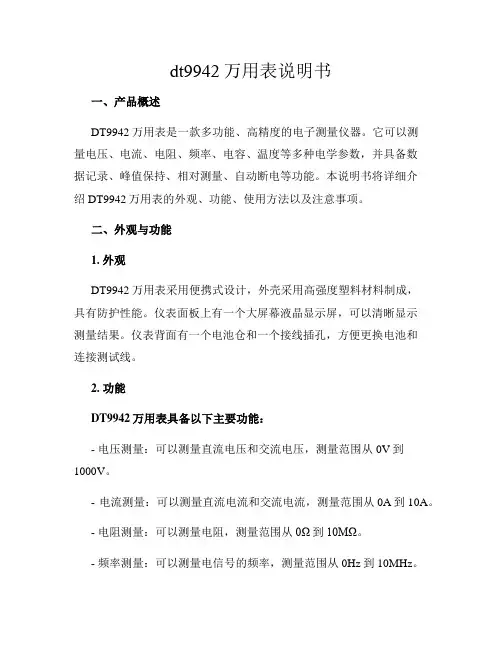 dt9942 万用表说明书

一、产品概述

DT9942 万用表是一款多功能、高精度的电子测量仪器。它可以测量电压、电流、电阻、频率、电容、温度等多种电学参数，并具备数据记录、峰值保持、相对测量、自动断电等功能。本说明书将详细介绍 DT9942 万用表的外观、功能、使用方法以及注意事项。

二、外观与功能

1. 外观

DT9942 万用表采用便携式设计，外壳采用高强度塑料材料制成，具有防护性能。仪表面板上有一个大屏幕液晶显示屏，可以清晰显示测量结果。仪表背面有一个电池仓和一个接线插孔，方便更换电池和连接测试线。

2. 功能

DT9942 万用表具备以下主要功能：

- 电压测量：可以测量直流电压和交流电压，测量范围从 0V 到 1000V。

- 电流测量：可以测量直流电流和交流电流，测量范围从 0A 到 10A。

- 电阻测量：可以测量电阻，测量范围从 0Ω 到 10MΩ。

- 频率测量：可以测量电信号的频率，测量范围从 0Hz 到 10MHz。